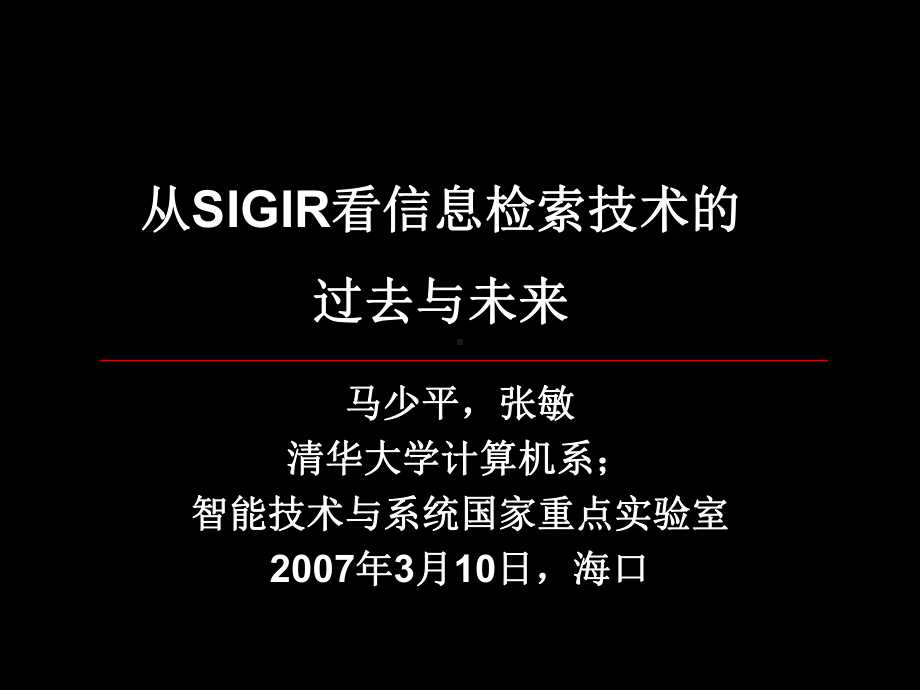 从SIGIR看信息检索技术的过去与未来

马少平，张敏
清华大学计算机系；
智能技术与系统国家重点实验室
2007年3月10日，海口